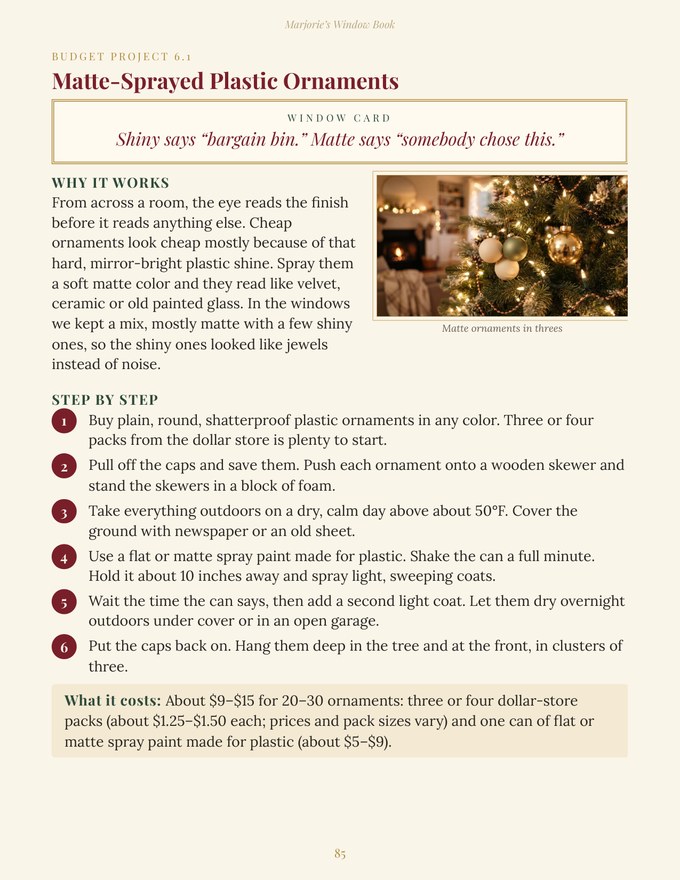 Marjorie's Window Book

BUDGET PROJECT 6.1

Matte-Sprayed Plastic Ornaments

WINDOW CARD

Shiny says "bargain bin." Matte says "somebody chose this."

WHY IT WORKS

From across a room, the eye reads the finish before it reads anything else. Cheap ornaments look cheap mostly because of that hard, mirror-bright plastic shine. Spray them a soft matte color and they read like velvet, ceramic or old painted glass. In the windows we kept a mix, mostly matte with a few shiny ones, so the shiny ones looked like jewels instead of noise.

Matte ornaments in threes

STEP BY STEP

1 Buy plain, round, shatterproof plastic ornaments in any color. Three or four packs from the dollar store is plenty to start.

2 Pull off the caps and save them. Push each ornament onto a wooden skewer and stand the skewers in a block of foam.

3 Take everything outdoors on a dry, calm day above about 50°F. Cover the ground with newspaper or an old sheet.

4 Use a flat or matte spray paint made for plastic. Shake the can a full minute. Hold it about 10 inches away and spray light, sweeping coats.

5 Wait the time the can says, then add a second light coat. Let them dry overnight outdoors under cover or in an open garage.

6 Put the caps back on. Hang them deep in the tree and at the front, in clusters of three.

What it costs: About $9–$15 for 20–30 ornaments: three or four dollar-store packs (about $1.25–$1.50 each; prices and pack sizes vary) and one can of flat or matte spray paint made for plastic (about $5–$9).

85